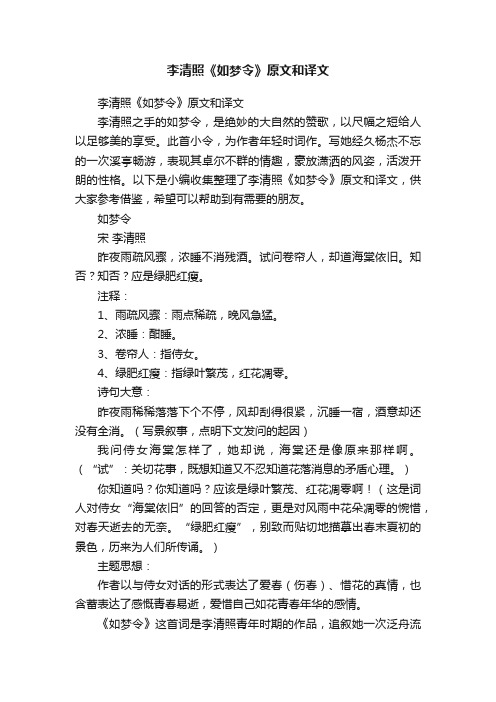 李清照《如梦令》原文和译文

李清照《如梦令》原文和译文

李清照之手的如梦令，是绝妙的大自然的赞歌，以尺幅之短给人以足够美的享受。此首小令，为作者年轻时词作。写她经久杨杰不忘的一次溪亭畅游，表现其卓尔不群的情趣，豪放潇洒的风姿，活泼开朗的性格。以下是小编收集整理了李清照《如梦令》原文和译文，供大家参考借鉴，希望可以帮助到有需要的朋友。

如梦令

宋 李清照

昨夜雨疏风骤，浓睡不消残酒。试问卷帘人，却道海棠依旧。知否？知否？应是绿肥红瘦。

注释：

1、雨疏风骤：雨点稀疏，晚风急猛。

2、浓睡：酣睡。

3、卷帘人：指侍女。

4、绿肥红瘦：指绿叶繁茂，红花凋零。

诗句大意：

昨夜雨稀稀落落下个不停，风却刮得很紧，沉睡一宿，酒意却还没有全消。（写景叙事，点明下文发问的起因）

我问侍女海棠怎样了，她却说，海棠还是像原来那样啊。（“试”：关切花事，既想知道又不忍知道花落消息的矛盾心理。）

你知道吗？你知道吗？应该是绿叶繁茂、红花凋零啊！（这是词人对侍女“海棠依旧”的回答的否定，更是对风雨中花朵凋零的惋惜，对春天逝去的无奈。“绿肥红瘦”，别致而贴切地描摹出春末夏初的景色，历来为人们所传诵。）

主题思想：

作者以与侍女对话的形式表达了爱春（伤春）、惜花的真情，也含蓄表达了感慨青春易逝，爱惜自己如花青春年华的感情。

《如梦令》这首词是李清照青年时期的作品，追叙她一次泛舟流